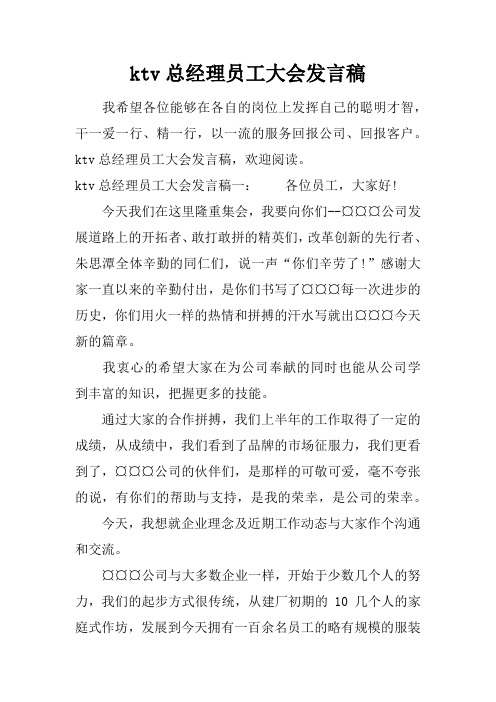 ktv 总经理员工大会发言稿

我希望各位能够在各自的岗位上发挥自己的聪明才智，干一爱一行、精一行，以一流的服务回报公司、回报客户。ktv 总经理员工大会发言稿，欢迎阅读。

ktv 总经理员工大会发言稿一：　　各位员工，大家好！

今天我们在这里隆重集会，我要向你们--¤¤¤公司发展道路上的开拓者、敢打敢拼的精英们，改革创新的先行者、朱思潭全体辛勤的同仁们，说一声“你们辛劳了！”感谢大家一直以来的辛勤付出，是你们书写了¤¤¤每一次进步的历史，你们用火一样的热情和拼搏的汗水写就出¤¤¤今天新的篇章。

我衷心的希望大家在为公司奉献的同时也能从公司学到丰富的知识，把握更多的技能。

通过大家的合作拼搏，我们上半年的工作取得了一定的成绩，从成绩中，我们看到了品牌的市场征服力，我们更看到了，¤¤¤公司的伙伴们，是那样的可敬可爱，毫不夸张的说，有你们的帮助与支持，是我的荣幸，是公司的荣幸。

今天，我想就企业理念及近期工作动态与大家作个沟通和交流。

¤¤¤公司与大多数企业一样，开始于少数几个人的努力，我们的起步方式很传统，从建厂初期的 10 几个人的家庭式作坊，发展到今天拥有一百余名员工的略有规模的服装